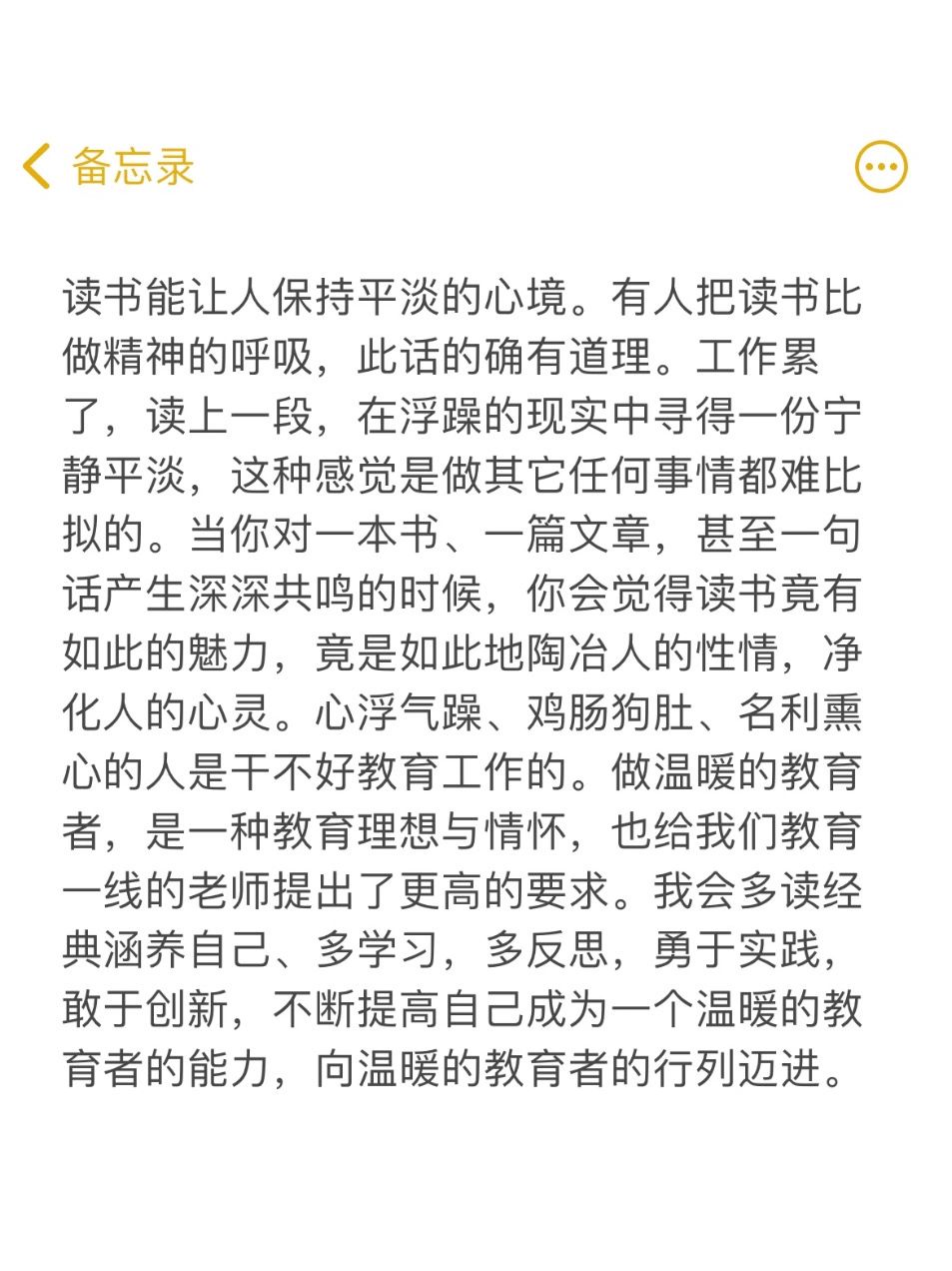 备忘录

读书能让人保持平淡的心境。有人把读书比做精神的呼吸，此话的确有道理。工作累了，读上一段，在浮躁的现实中寻得一份宁静平淡，这种感觉是做其它任何事情都难比拟的。当你对一本书、一篇文章，甚至一句话产生深深共鸣的时候，你会觉得读书竟有如此的魅力，竟是如此地陶冶人的性情，净化人的心灵。心浮气躁、鸡肠狗肚、名利熏心的人是干不好教育工作的。做温暖的教育者，是一种教育理想与情怀，也给我们教育一线的老师提出了更高的要求。我会多读经典涵养自己、多学习，多反思，勇于实践，敢于创新，不断提高自己成为一个温暖的教育者的能力，向温暖的教育者的行列迈进。